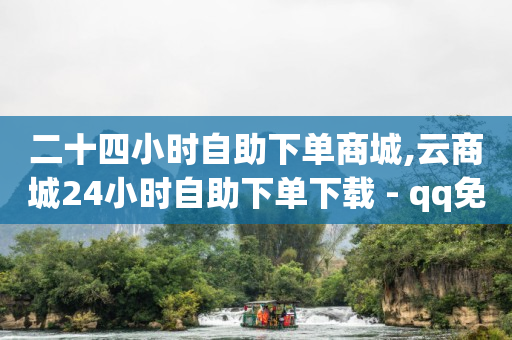 二十四小时自助下单商城,云商城24小时自助下单下载 - qq免